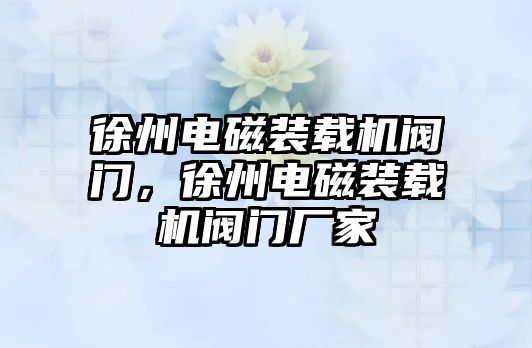 徐州电磁装载机阀门，徐州电磁装载机阀门厂家